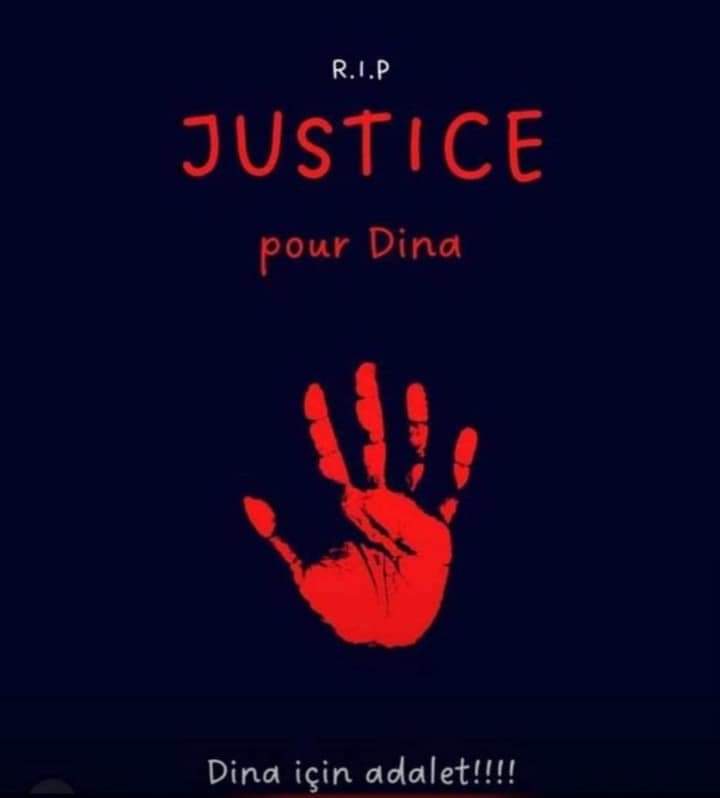 R.I.P

JUSTICE

pour Dina

Dina için adalet!!!!